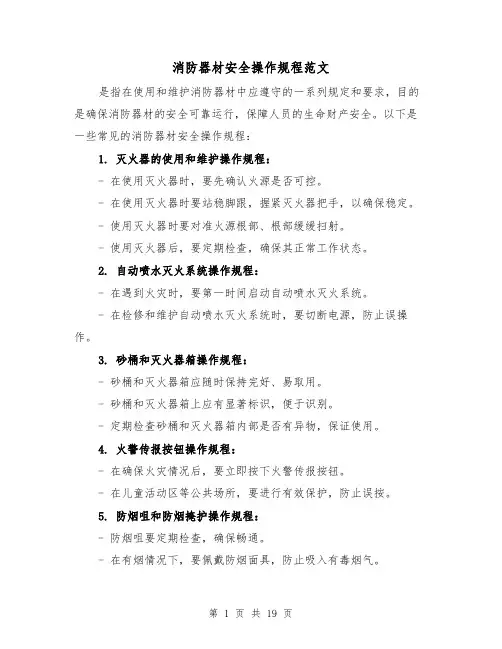 消防器材安全操作规程范文

是指在使用和维护消防器材中应遵守的一系列规定和要求，目的是确保消防器材的安全可靠运行，保障人员的生命财产安全。以下是一些常见的消防器材安全操作规程：

1. 灭火器的使用和维护操作规程：

- 在使用灭火器时，要先确认火源是否可控。

- 在使用灭火器时要站稳脚跟，握紧灭火器把手，以确保稳定。

- 使用灭火器时要对准火源根部、根部缓缓扫射。

- 使用灭火器后，要定期检查，确保其正常工作状态。

2. 自动喷水灭火系统操作规程：

- 在遇到火灾时，要第一时间启动自动喷水灭火系统。

- 在检修和维护自动喷水灭火系统时，要切断电源，防止误操作。

3. 砂桶和灭火器箱操作规程：

- 砂桶和灭火器箱应随时保持完好、易取用。

- 砂桶和灭火器箱上应有显著标识，便于识别。

- 定期检查砂桶和灭火器箱内部是否有异物，保证使用。

4. 火警传报按钮操作规程：

- 在确保火灾情况后，要立即按下火警传报按钮。

- 在儿童活动区等公共场所，要进行有效保护，防止误按。

5. 防烟咀和防烟掩护操作规程：

- 防烟咀要定期检查，确保畅通。

- 在有烟情况下，要佩戴防烟面具，防止吸入有毒烟气。

第 1 页 共 19 页